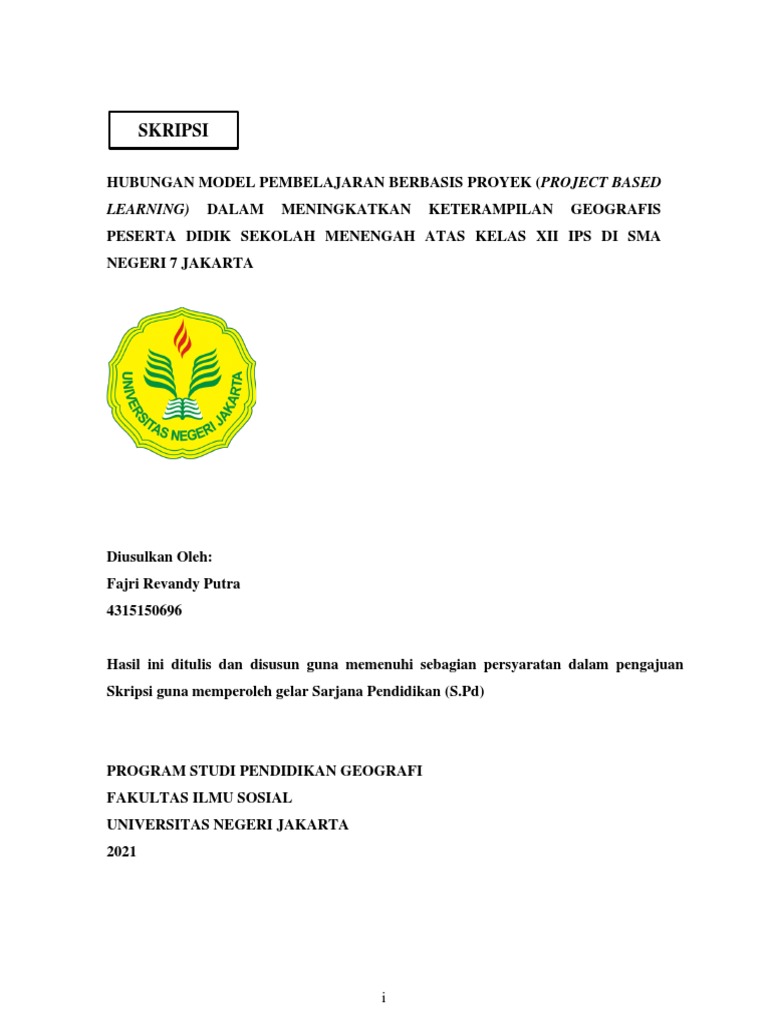 SKRIPSI

HUBUNGAN MODEL PEMBELAJARAN BERBASIS PROYEK (PROJECT BASED LEARNING) DALAM MENINGKATKAN KETERAMPILAN GEOGRAFIS PESERTA DIDIK SEKOLAH MENENGAH ATAS KELAS XII IPS DI SMA NEGERI 7 JAKARTA

UNIVERSITAS NEGERI JAKARTA

Diusulkan Oleh:
Fajri Revandy Putra
4315150696

Hasil ini ditulis dan disusun guna memenuhi sebagian persyaratan dalam pengajuan Skripsi guna memperoleh gelar Sarjana Pendidikan (S.Pd)

PROGRAM STUDI PENDIDIKAN GEOGRAFI
FAKULTAS ILMU SOSIAL
UNIVERSITAS NEGERI JAKARTA
2021

i